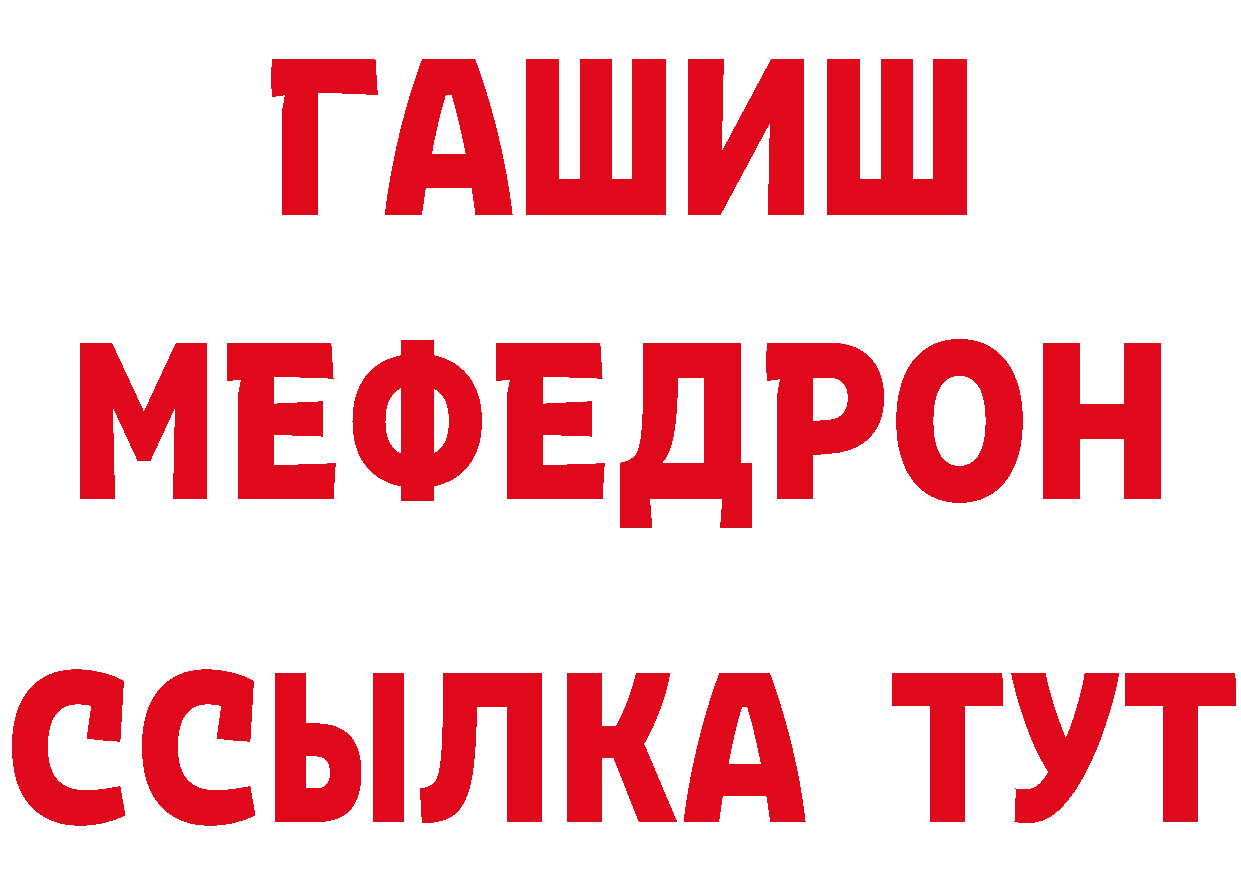 ГАШИШ
МЕФЕДРОН
ССЫЛКА ТУТ